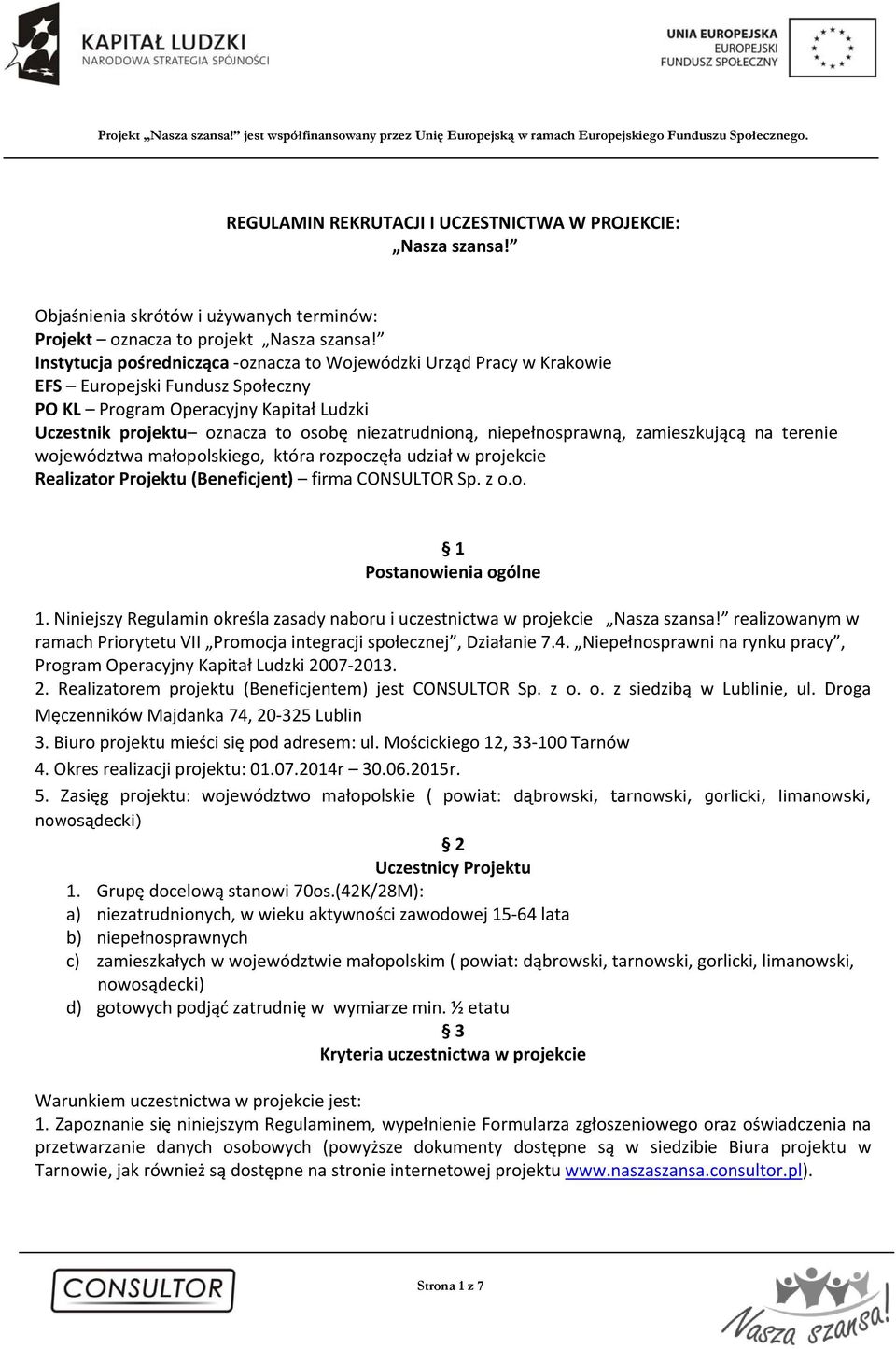 KAPITAŁ LUDZKI
NARODOWA STRATEGIA SPÓJNOŚCI

UNIA EUROPEJSKA
EUROPEJSKI
FUNDUSZ SPOŁECZNY

Projekt „Nasza szansa!” jest współfinansowany przez Unię Europejską w ramach Europejskiego Funduszu Społecznego.

REGULAMIN REKRUTACJI I UCZESTNICTWA W PROJEKCIE:
„Nasza szansa!”

Objaśnienia skrótów i używanych terminów:
Projekt – oznacza to projekt „Nasza szansa!”
Instytucja pośrednicząca -oznacza to Wojewódzki Urząd Pracy w Krakowie
EFS – Europejski Fundusz Społeczny
PO KL – Program Operacyjny Kapitał Ludzki
Uczestnik projektu– oznacza to osobę niezatrudnioną, niepełnosprawną, zamieszkującą na terenie województwa małopolskiego, która rozpoczęła udział w projekcie
Realizator Projektu (Beneficjent) – firma CONSULTOR Sp. z o.o.

§ 1
Postanowienia ogólne

1. Niniejszy Regulamin określa zasady naboru i uczestnictwa w projekcie „Nasza szansa!” realizowanym w ramach Priorytetu VII „Promocja integracji społecznej”, Działanie 7.4. „Niepełnosprawni na rynku pracy”, Program Operacyjny Kapitał Ludzki 2007-2013.
2. Realizatorem projektu (Beneficjentem) jest CONSULTOR Sp. z o. o. z siedzibą w Lublinie, ul. Droga Męczenników Majdanka 74, 20-325 Lublin
3. Biuro projektu mieści się pod adresem: ul. Mościckiego 12, 33-100 Tarnów
4. Okres realizacji projektu: 01.07.2014r – 30.06.2015r.
5. Zasięg projektu: województwo małopolskie ( powiat: dąbrowski, tarnowski, gorlicki, limanowski, nowosądecki)

§ 2
Uczestnicy Projektu

1. Grupę docelową stanowi 70os.(42K/28M):
a) niezatrudnionych, w wieku aktywności zawodowej 15-64 lata
b) niepełnosprawnych
c) zamieszkałych w województwie małopolskim ( powiat: dąbrowski, tarnowski, gorlicki, limanowski, nowosądecki)
d) gotowych podjąć zatrudnię w wymiarze min. ½ etatu

§ 3
Kryteria uczestnictwa w projekcie

Warunkiem uczestnictwa w projekcie jest:
1. Zapoznanie się niniejszym Regulaminem, wypełnienie Formularza zgłoszeniowego oraz oświadczenia na przetwarzanie danych osobowych (powyższe dokumenty dostępne są w siedzibie Biura projektu w Tarnowie, jak również są dostępne na stronie internetowej projektu www.naszaszansa.consultor.pl).

CONSULTOR

Strona 1 z 7

Nasza szansa!